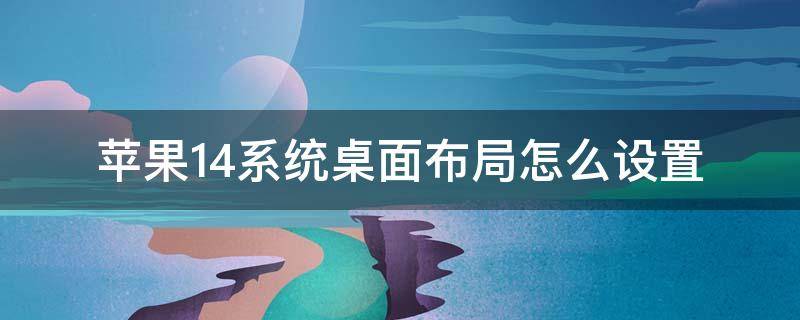 苹果14系统桌面布局怎么设置